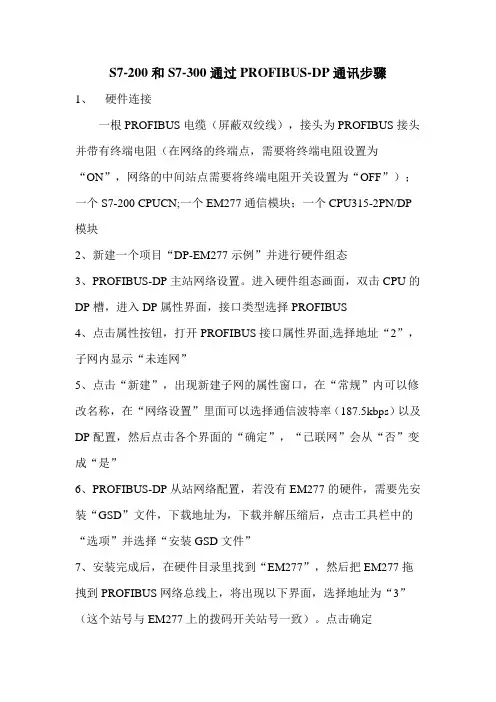 S7-200 和 S7-300 通过 PROFIBUS-DP 通讯步骤

1、 硬件连接

一根 PROFIBUS 电缆（屏蔽双绞线），接头为 PROFIBUS 接头并带有终端电阻（在网络的终端点，需要将终端电阻设置为“ON”，网络的中间站点需要将终端电阻开关设置为“OFF”）；一个 S7-200 CPUCN;一个 EM277 通信模块；一个 CPU315-2PN/DP 模块

2、新建一个项目“DP-EM277 示例”并进行硬件组态

3、PROFIBUS-DP 主站网络设置。进入硬件组态画面，双击 CPU 的 DP 槽，进入 DP 属性界面，接口类型选择 PROFIBUS

4、点击属性按钮，打开 PROFIBUS 接口属性界面,选择地址“2”，子网内显示“未连网”

5、点击“新建”，出现新建子网的属性窗口，在“常规”内可以修改名称，在“网络设置”里面可以选择通信波特率（187.5kbps）以及 DP 配置，然后点击各个界面的“确定”，“已联网”会从“否”变成“是”

6、PROFIBUS-DP 从站网络配置，若没有 EM277 的硬件，需要先安装“GSD”文件，下载地址为，下载并解压缩后，点击工具栏中的“选项”并选择“安装 GSD 文件”

7、安装完成后，在硬件目录里找到“EM277”，然后把 EM277 拖拽到 PROFIBUS 网络总线上，将出现以下界面，选择地址为“3”（这个站号与 EM277 上的拨码开关站号一致）。点击确定